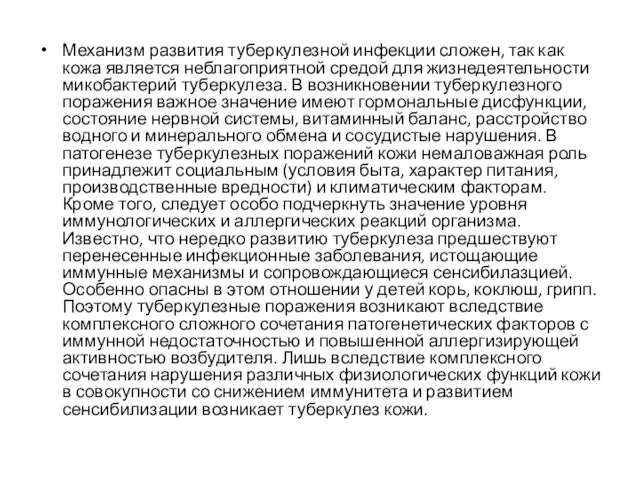 • Механизм развития туберкулезной инфекции сложен, так как кожа является неблагоприятной средой для жизнедеятельности микобактерий туберкулеза. В возникновении туберкулезного поражения важное значение имеют гормональные дисфункции, состояние нервной системы, витаминный баланс, расстройство водного и минерального обмена и сосудистые нарушения. В патогенезе туберкулезных поражений кожи немаловажная роль принадлежит социальным (условия быта, характер питания, производственные вредности) и климатическим факторам. Кроме того, следует особо подчеркнуть значение уровня иммунологических и аллергических реакций организма. Известно, что нередко развитию туберкулеза предшествуют перенесенные инфекционные заболевания, истощающие иммунные механизмы и сопровождающиеся сенсибилазцией. Особенно опасны в этом отношении у детей корь, коклюш, грипп. Поэтому туберкулезные поражения возникают вследствие комплексного сложного сочетания патогенетических факторов с иммунной недостаточностью и повышенной аллергизирующей активностью возбудителя. Лишь вследствие комплексного сочетания нарушения различных физиологических функций кожи в совокупности со снижением иммунитета и развитием сенсибилизации возникает туберкулез кожи.